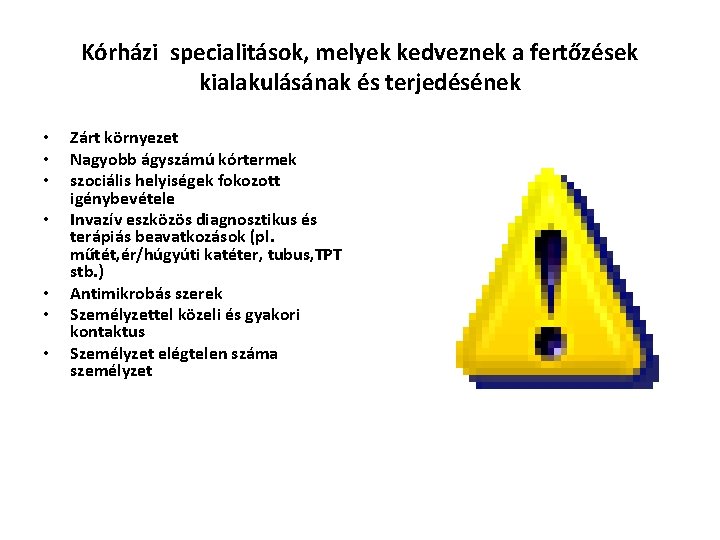 Kórházi specialitások, melyek kedveznek a fertőzések kialakulásának és terjedésének

• Zárt környezet
• Nagyobb ágyszámú kórtermek
• szociális helyiségek fokozott igénybevétele
• Invazív eszközös diagnosztikus és terápiás beavatkozások (pl. műtét,ér/húgyúti katéter, tubus,TPT stb.)
• Antimikrobás szerek
• Személyzettel közeli és gyakori kontaktus
• Személyzet elégtelen száma személyzet